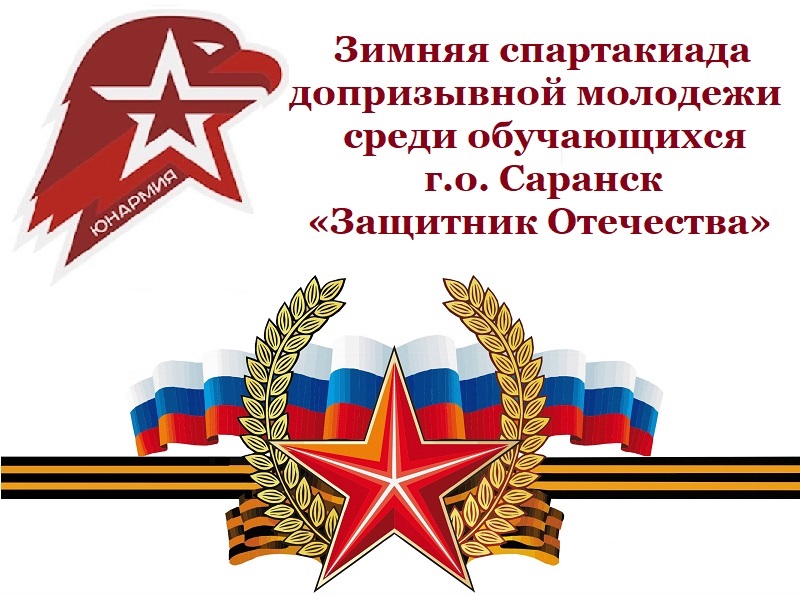 ЮНАРМИЯ

Зимняя спартакиада допризывной молодежи среди обучающихся г.о. Саранск «Защитник Отечества»